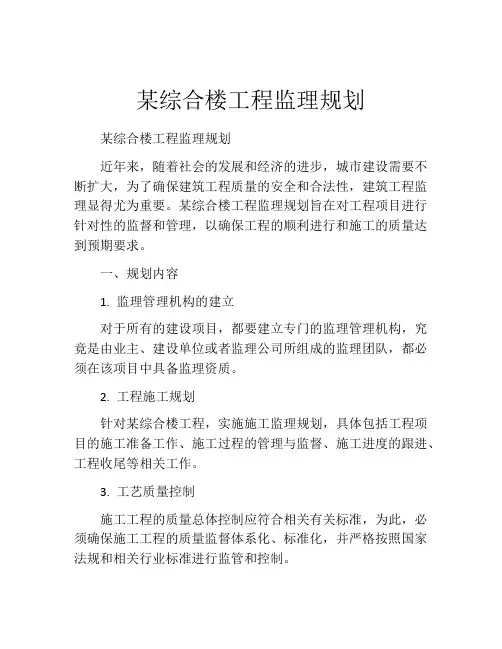 某综合楼工程监理规划

某综合楼工程监理规划

近年来，随着社会的发展和经济的进步，城市建设需要不断扩大，为了确保建筑工程质量的安全和合法性，建筑工程监理显得尤为重要。某综合楼工程监理规划旨在对工程项目进行针对性的监督和管理，以确保工程的顺利进行和施工的质量达到预期要求。

一、规划内容

1. 监理管理机构的建立

对于所有的建设项目，都要建立专门的监理管理机构，究竟是由业主、建设单位或者监理公司所组成的监理团队，都必须在该项目中具备监理资质。

2. 工程施工规划

针对某综合楼工程，实施施工监理规划，具体包括工程项目的施工准备工作、施工过程的管理与监督、施工进度的跟进、工程收尾等相关工作。

3. 工艺质量控制

施工工程的质量总体控制应符合相关有关标准，为此，必须确保施工工程的质量监督体系化、标准化，并严格按照国家法规和相关行业标准进行监管和控制。